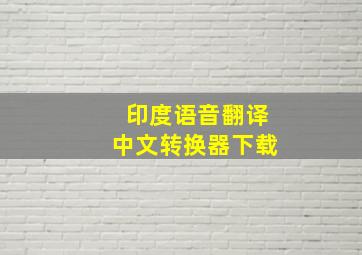 印度语音翻译
中文转换器下载